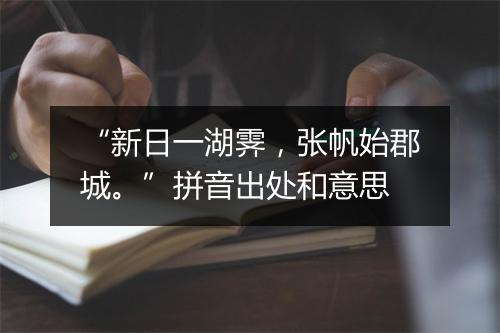 “新日一湖霁，张帆始郡城。”拼音出处和意思